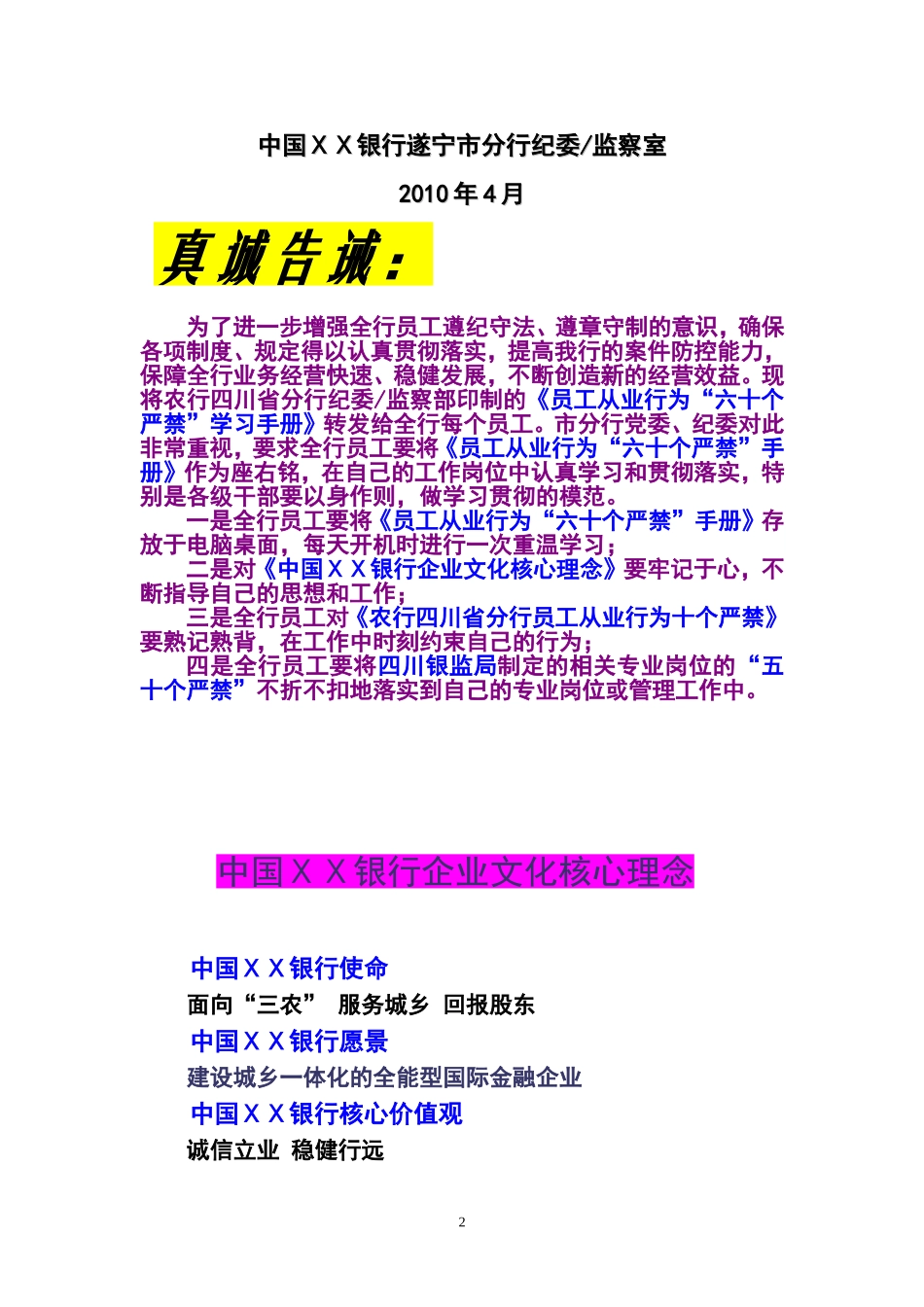 中国ＸＸ银行遂宁市分行纪委/监察室

2010 年 4 月

真诚告诫：

为了进一步增强全行员工遵纪守法、遵章守制的意识，确保各项制度、规定得以认真贯彻落实，提高我行的案件防控能力，保障全行业务经营快速、稳健发展，不断创造新的经营效益。现将农行四川省分行纪委/监察部印制的《员工从业行为“六十个严禁”学习手册》转发给全行每个员工。市分行党委、纪委对此非常重视，要求全行员工要将《员工从业行为“六十个严禁”手册》作为座右铭，在自己的工作岗位中认真学习和贯彻落实，特别是各级干部要以身作则，做学习贯彻的模范。

一是全行员工要将《员工从业行为“六十个严禁”手册》存放于电脑桌面，每天开机时进行一次重温学习；

二是对《中国ＸＸ银行企业文化核心理念》要牢记于心，不断指导自己的思想和工作；

三是全行员工对《农行四川省分行员工从业行为十个严禁》要熟记熟背，在工作中时刻约束自己的行为；

四是全行员工要将四川银监局制定的相关专业岗位的“五十个严禁”不折不扣地落实到自己的专业岗位或管理工作中。

中国ＸＸ银行企业文化核心理念

中国ＸＸ银行使命

面向“三农” 服务城乡 回报股东

中国ＸＸ银行愿景

建设城乡一体化的全能型国际金融企业

中国ＸＸ银行核心价值观

诚信立业 稳健行远

2